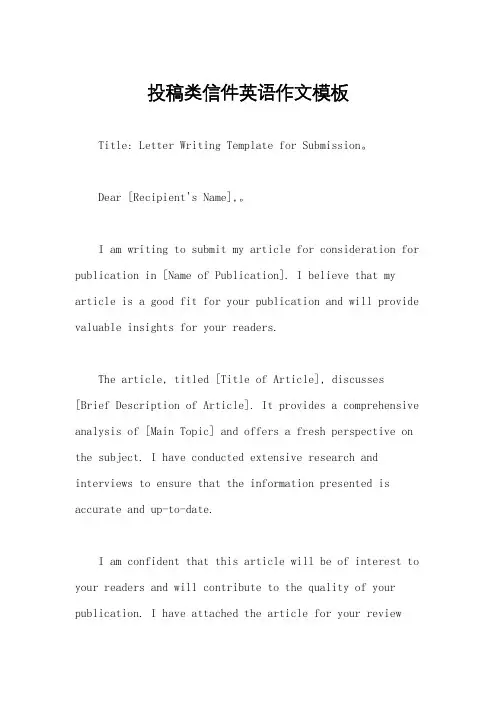 投稿类信件英语作文模板

Title: Letter Writing Template for Submission。

Dear [Recipient's Name],。

I am writing to submit my article for consideration for publication in [Name of Publication]. I believe that my article is a good fit for your publication and will provide valuable insights for your readers.

The article, titled [Title of Article], discusses [Brief Description of Article]. It provides a comprehensive analysis of [Main Topic] and offers a fresh perspective on the subject. I have conducted extensive research and interviews to ensure that the information presented is accurate and up-to-date.

I am confident that this article will be of interest to your readers and will contribute to the quality of your publication. I have attached the article for your review